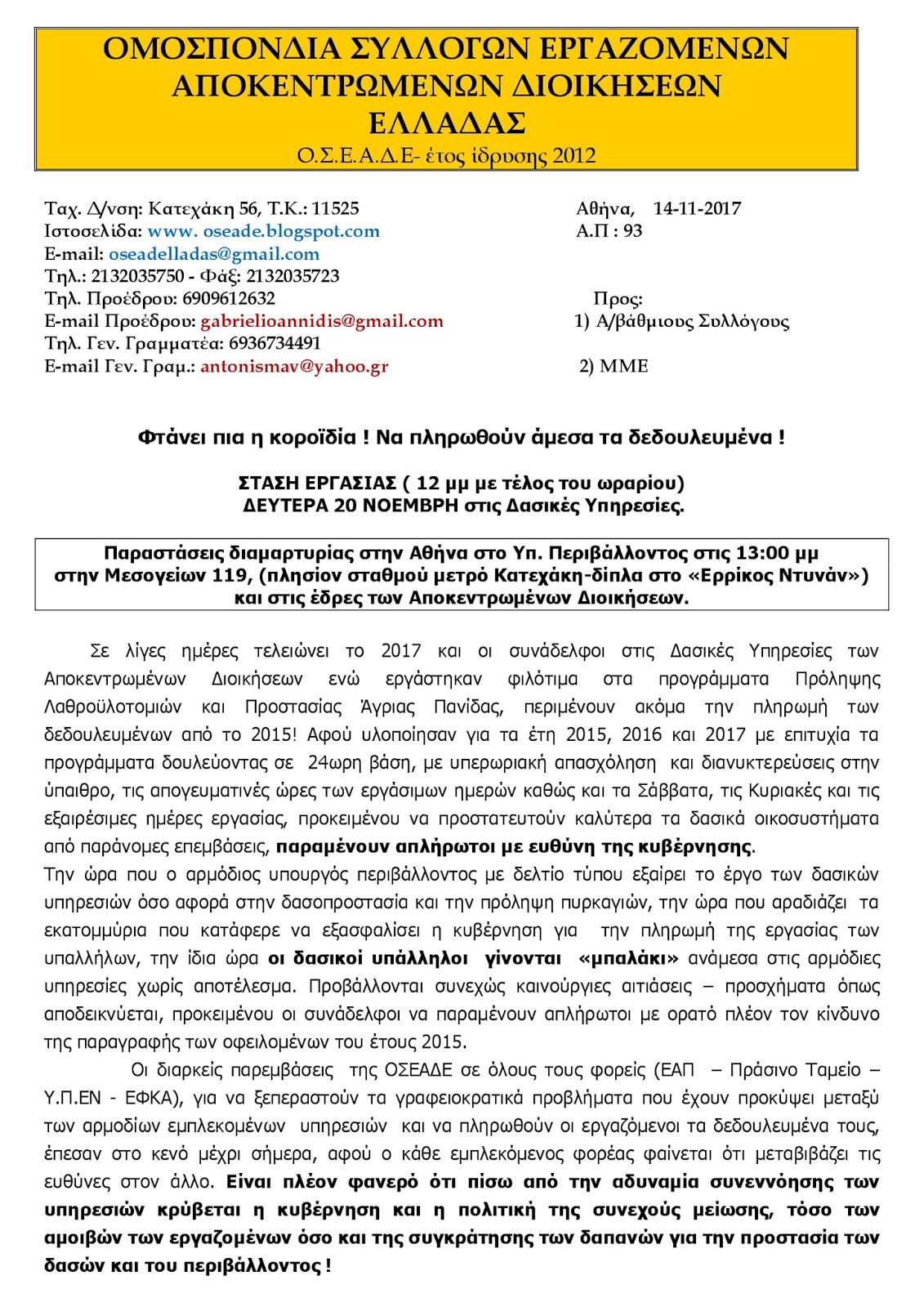 ΟΜΟΣΠΟΝΔΙΑ ΣΥΛΛΟΓΩΝ ΕΡΓΑΖΟΜΕΝΩΝ ΑΠΟΚΕΝΤΡΩΜΕΝΩΝ ΔΙΟΙΚΗΣΕΩΝ ΕΛΛΑΔΑΣ
Ο.Σ.Ε.Α.Δ.Ε- έτος ίδρυσης 2012

Ταχ. Δ/νση: Κατεχάκη 56, Τ.Κ.: 11525
Ιστοσελίδα: www. oseade.blogspot.com
E-mail: oseadelladas@gmail.com
Τηλ.: 2132035750 - Φάξ: 2132035723
Τηλ. Προέδρου: 6909612632
E-mail Προέδρου: gabrielioannidis@gmail.com
Τηλ. Γεν. Γραμματέα: 6936734491
E-mail Γεν. Γραμ.: antonismav@yahoo.gr

Αθήνα, 14-11-2017
Α.Π : 93

Προς:
1) Α/βάθμιους Συλλόγους
2) ΜΜΕ

Φτάνει πια η κοροϊδία ! Να πληρωθούν άμεσα τα δεδουλευμένα !

ΣΤΑΣΗ ΕΡΓΑΣΙΑΣ ( 12 μμ με τέλος του ωραρίου)
ΔΕΥΤΕΡΑ 20 ΝΟΕΜΒΡΗ στις Δασικές Υπηρεσίες.

Παραστάσεις διαμαρτυρίας στην Αθήνα στο Υπ. Περιβάλλοντος στις 13:00 μμ στην Μεσογείων 119, (πλησίον σταθμού μετρό Κατεχάκη-δίπλα στο «Ερρίκος Ντυνάν») και στις έδρες των Αποκεντρωμένων Διοικήσεων.

Σε λίγες ημέρες τελειώνει το 2017 και οι συνάδελφοι στις Δασικές Υπηρεσίες των Αποκεντρωμένων Διοικήσεων ενώ εργάστηκαν φιλότιμα στα προγράμματα Πρόληψης Λαθροϋλοτομιών και Προστασίας Άγριας Πανίδας, περιμένουν ακόμα την πληρωμή των δεδουλευμένων από το 2015! Αφού υλοποίησαν για τα έτη 2015, 2016 και 2017 με επιτυχία τα προγράμματα δουλεύοντας σε 24ωρη βάση, με υπερωριακή απασχόληση και διανυκτερεύσεις στην ύπαιθρο, τις απογευματινές ώρες των εργάσιμων ημερών καθώς και τα Σάββατα, τις Κυριακές και τις εξαιρέσιμες ημέρες εργασίας, προκειμένου να προστατευτούν καλύτερα τα δασικά οικοσυστήματα από παράνομες επεμβάσεις, παραμένουν απλήρωτοι με ευθύνη της κυβέρνησης.
Την ώρα που ο αρμόδιος υπουργός περιβάλλοντος με δελτίο τύπου εξαίρει το έργο των δασικών υπηρεσιών όσο αφορά στην δασοπροστασία και την πρόληψη πυρκαγιών, την ώρα που αραδιάζει τα εκατομμύρια που κατάφερε να εξασφαλίσει η κυβέρνηση για την πληρωμή της εργασίας των υπαλλήλων, την ίδια ώρα οι δασικοί υπάλληλοι γίνονται «μπαλάκι» ανάμεσα στις αρμόδιες υπηρεσίες χωρίς αποτέλεσμα. Προβάλλονται συνεχώς καινούργιες αιτιάσεις – προσχήματα όπως αποδεικνύεται, προκειμένου οι συνάδελφοι να παραμένουν απλήρωτοι με ορατό πλέον τον κίνδυνο της παραγραφής των οφειλομένων του έτους 2015.

Οι διαρκείς παρεμβάσεις της ΟΣΕΑΔΕ σε όλους τους φορείς (ΕΑΠ – Πράσινο Ταμείο – Υ.Π.ΕΝ - ΕΦΚΑ), για να ξεπεραστούν τα γραφειοκρατικά προβλήματα που έχουν προκύψει μεταξύ των αρμοδίων εμπλεκομένων υπηρεσιών και να πληρωθούν οι εργαζόμενοι τα δεδουλευμένα τους, έπεσαν στο κενό μέχρι σήμερα, αφού ο κάθε εμπλεκόμενος φορέας φαίνεται ότι μεταβιβάζει τις ευθύνες στον άλλο. Είναι πλέον φανερό ότι πίσω από την αδυναμία συνεννόησης των υπηρεσιών κρύβεται η κυβέρνηση και η πολιτική της συνεχούς μείωσης, τόσο των αμοιβών των εργαζομένων όσο και της συγκράτησης των δαπανών για την προστασία των δασών και του περιβάλλοντος !